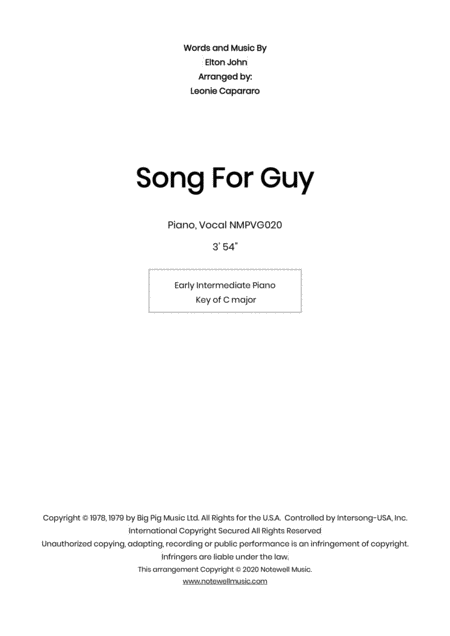 Words and Music By
Elton John
Arranged by:
Leonie Capararo

Song For Guy

Piano, Vocal NMPVG020

3' 54"

Early Intermediate Piano
Key of C major

Copyright © 1978, 1979 by Big Pig Music Ltd. All Rights for the U.S.A. Controlled by Intersong-USA, Inc.
International Copyright Secured All Rights Reserved
Unauthorized copying, adapting, recording or public performance is an infringement of copyright.
Infringers are liable under the law.
This arrangement Copyright © 2020 Notewell Music.
www.notewellmusic.com